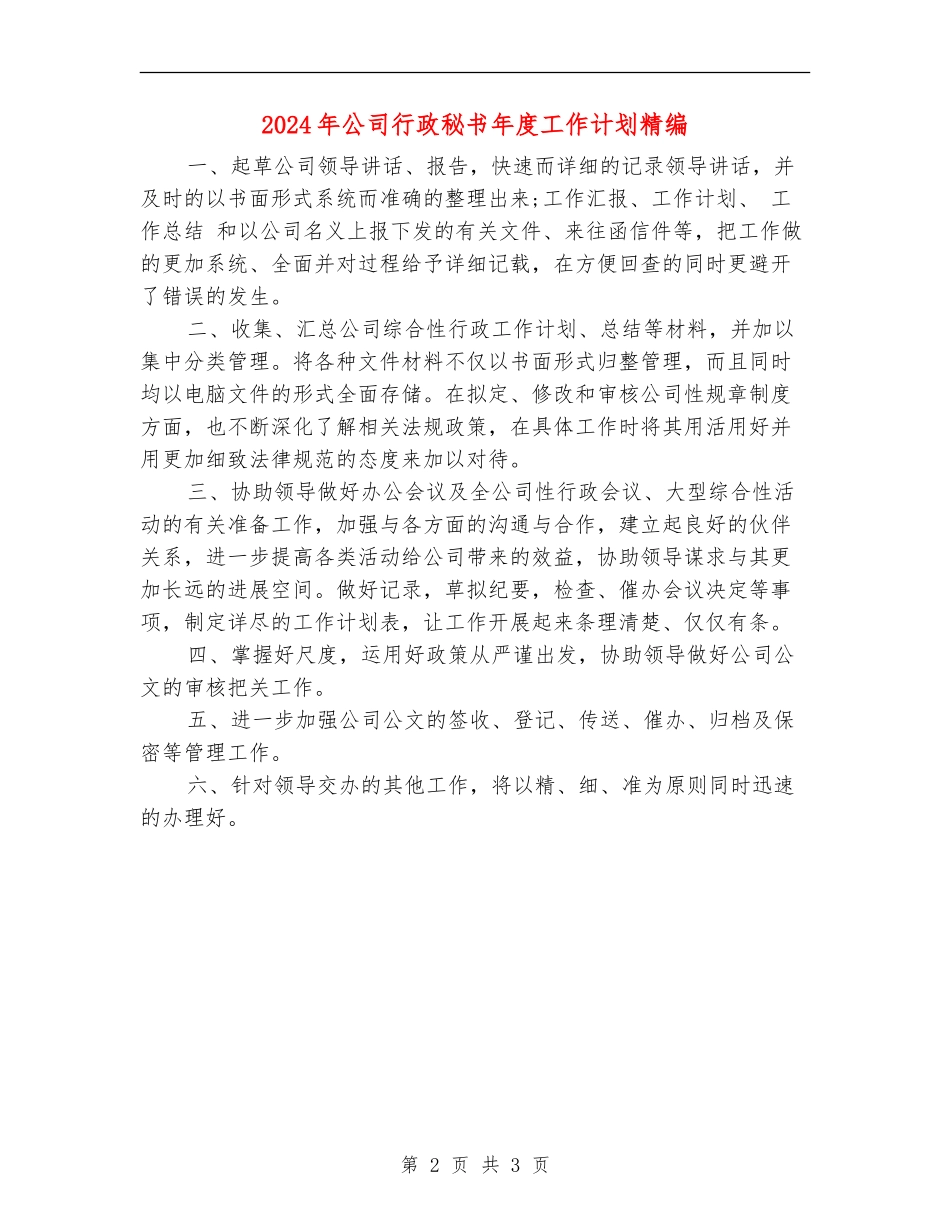 2024年公司行政秘书年度工作计划精编

一、起草公司领导讲话、报告，快速而详细的记录领导讲话，并及时的以书面形式系统而准确的整理出来;工作汇报、工作计划、 工作总结 和以公司名义上报下发的有关文件、来往函信件等，把工作做的更加系统、全面并对过程给予详细记载，在方便回查的同时更避开了错误的发生。

二、收集、汇总公司综合性行政工作计划、总结等材料，并加以集中分类管理。将各种文件材料不仅以书面形式归整管理，而且同时均以电脑文件的形式全面存储。在拟定、修改和审核公司性规章制度方面，也不断深化了解相关法规政策，在具体工作时将其用活用好并用更加细致法律规范的态度来加以对待。

三、协助领导做好办公会议及全公司性行政会议、大型综合性活动的有关准备工作，加强与各方面的沟通与合作，建立起良好的伙伴关系，进一步提高各类活动给公司带来的效益，协助领导谋求与其更加长远的进展空间。做好记录，草拟纪要，检查、催办会议决定等事项，制定详尽的工作计划表，让工作开展起来条理清楚、仅仅有条。

四、掌握好尺度，运用好政策从严谨出发，协助领导做好公司公文的审核把关工作。

五、进一步加强公司公文的签收、登记、传送、催办、归档及保密等管理工作。

六、针对领导交办的其他工作，将以精、细、准为原则同时迅速的办理好。

第 2 页 共 3 页